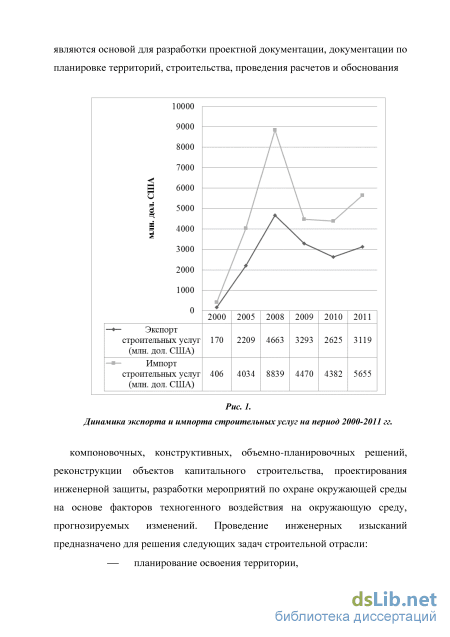 являются основой для разработки проектной документации, документации по планировке территорий, строительства, проведения расчетов и обоснования

10000
9000
8000
7000
6000
5000
4000
3000
2000
1000
0

млн. дол. США

| | 2000 | 2005 | 2008 | 2009 | 2010 | 2011 |
|---|---|---|---|---|---|---|
| Экспорт строительных услуг (млн. дол. США) | 170 | 2209 | 4663 | 3293 | 2625 | 3119 |
| Импорт строительных услуг (млн. дол. США) | 406 | 4034 | 8839 | 4470 | 4382 | 5655 |

Рис. 1.
Динамика экспорта и импорта строительных услуг на период 2000-2011 гг.

компоновочных, конструктивных, объемно-планировочных решений, реконструкции объектов капитального строительства, проектирования инженерной защиты, разработки мероприятий по охране окружающей среды на основе факторов техногенного воздействия на окружающую среду, прогнозируемых изменений. Проведение инженерных изысканий предназначено для решения следующих задач строительной отрасли:

— планирование освоения территории,

dsLib.net
библиотека диссертаций